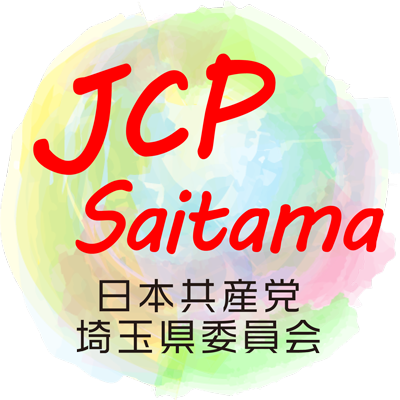 JCP
Saitama
日本共産党
埼玉県委員会